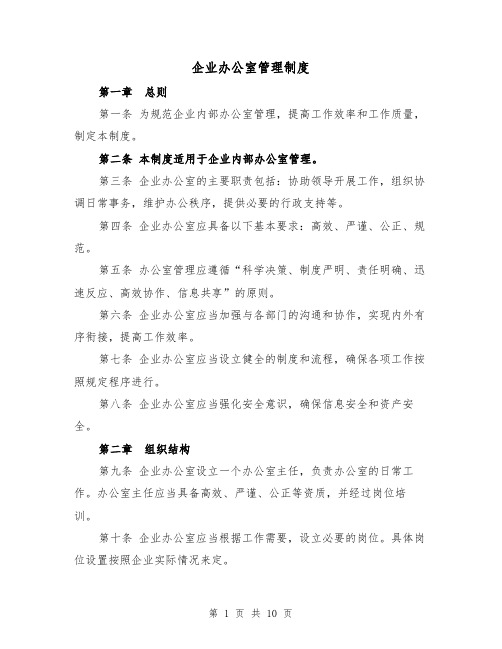 企业办公室管理制度

第一章　总则

第一条 为规范企业内部办公室管理，提高工作效率和工作质量，制定本制度。

第二条 本制度适用于企业内部办公室管理。

第三条 企业办公室的主要职责包括：协助领导开展工作，组织协调日常事务，维护办公秩序，提供必要的行政支持等。

第四条 企业办公室应具备以下基本要求：高效、严谨、公正、规范。

第五条 办公室管理应遵循“科学决策、制度严明、责任明确、迅速反应、高效协作、信息共享”的原则。

第六条 企业办公室应当加强与各部门的沟通和协作，实现内外有序衔接，提高工作效率。

第七条 企业办公室应当设立健全的制度和流程，确保各项工作按照规定程序进行。

第八条 企业办公室应当强化安全意识，确保信息安全和资产安全。

第二章　组织结构

第九条 企业办公室设立一个办公室主任，负责办公室的日常工作。办公室主任应当具备高效、严谨、公正等资质，并经过岗位培训。

第十条 企业办公室应当根据工作需要，设立必要的岗位。具体岗位设置按照企业实际情况来定。

第 1 页 共 10 页